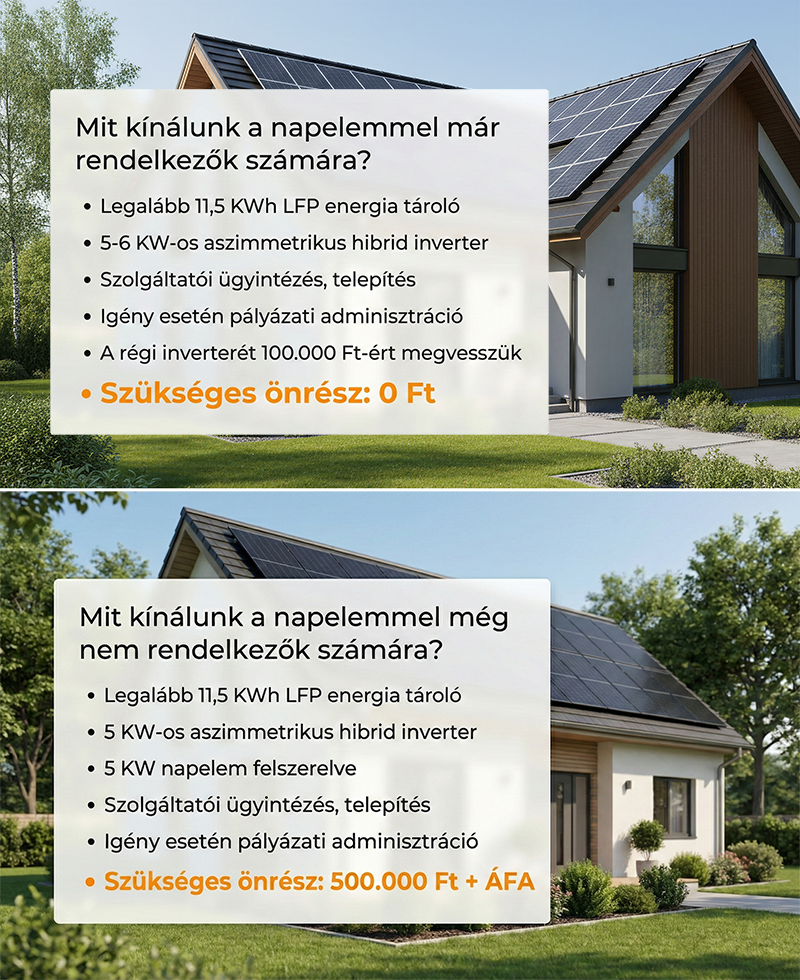 Mit kínálunk a napelemmel már rendelkezők számára?

• Legalább 11,5 KWh LFP energia tároló
• 5-6 KW-os aszimmetrikus hibrid inverter
• Szolgáltatói ügyintézés, telepítés
• Igény esetén pályázati adminisztráció
• A régi inverterét 100.000 Ft-ért megvesszük
• Szükséges önrész: 0 Ft

Mit kínálunk a napelemmel még nem rendelkezők számára?

• Legalább 11,5 KWh LFP energia tároló
• 5 KW-os aszimmetrikus hibrid inverter
• 5 KW napelem felszerelve
• Szolgáltatói ügyintézés, telepítés
• Igény esetén pályázati adminisztráció
• Szükséges önrész: 500.000 Ft + ÁFA